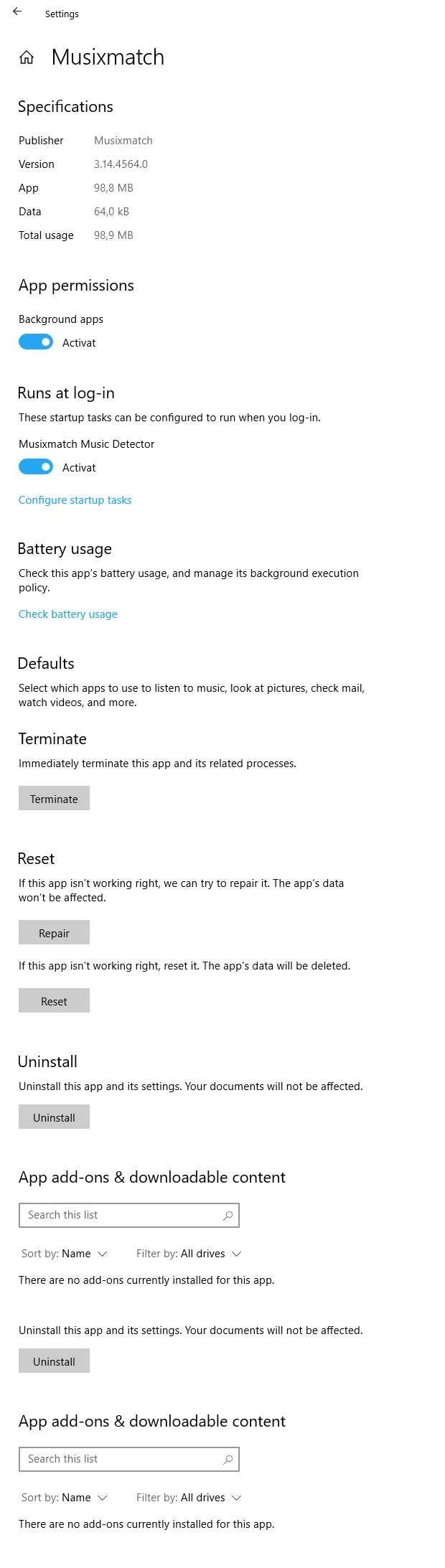 Settings

Musixmatch

Specifications

| Publisher | Musixmatch |
|---|---|
| Version | 3.14.4564.0 |
| App | 98,8 MB |
| Data | 64,0 kB |
| Total usage | 98,9 MB |

App permissions

Background apps

Activat

Runs at log-in

These startup tasks can be configured to run when you log-in.

Musixmatch Music Detector

Activat

Configure startup tasks

Battery usage

Check this app's battery usage, and manage its background execution policy.

Check battery usage

Defaults

Select which apps to use to listen to music, look at pictures, check mail, watch videos, and more.

Terminate

Immediately terminate this app and its related processes.

Terminate

Reset

If this app isn't working right, we can try to repair it. The app's data won't be affected.

Repair

If this app isn't working right, reset it. The app's data will be deleted.

Reset

Uninstall

Uninstall this app and its settings. Your documents will not be affected.

Uninstall

App add-ons & downloadable content

Search this list

Sort by: Name Filter by: All drives

There are no add-ons currently installed for this app.

Uninstall this app and its settings. Your documents will not be affected.

Uninstall

App add-ons & downloadable content

Search this list

Sort by: Name Filter by: All drives

There are no add-ons currently installed for this app.